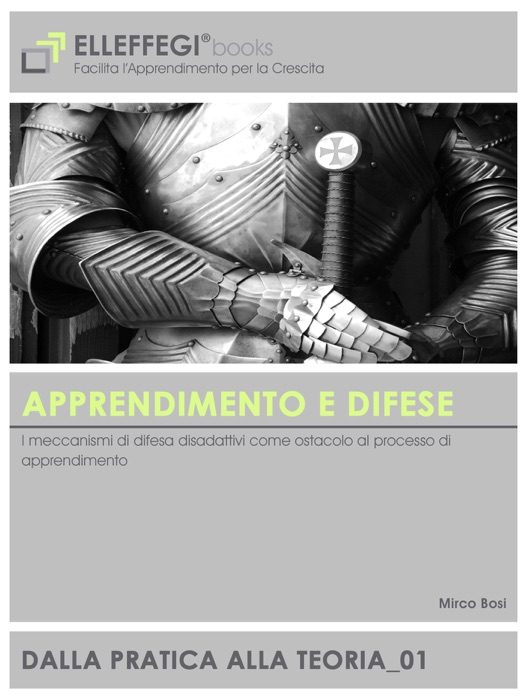 ELLEFFEGI® books
Facilita l'Apprendimento per la Crescita

APPRENDIMENTO E DIFESE

I meccanismi di difesa disadattivi come ostacolo al processo di apprendimento

Mirco Bosi

DALLA PRATICA ALLA TEORIA_01